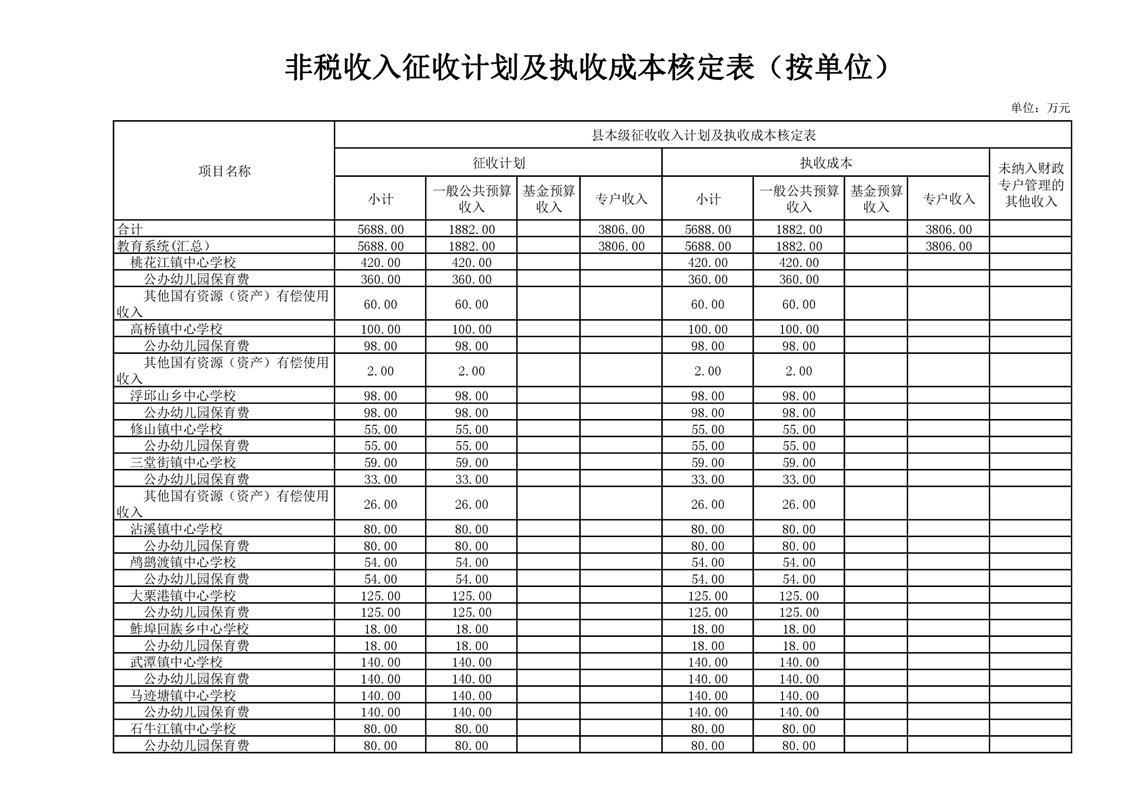 非税收入征收计划及执收成本核定表（按单位）

单位：万元

| 项目名称 | 县本级征收收入计划及执收成本核定表 | | | | | | | | |
|---|---|---|---|---|---|---|---|---|---|
| | 征收计划 | | | | 执收成本 | | | | 未纳入财政专户管理的其他收入 |
| | 小计 | 一般公共预算收入 | 基金预算收入 | 专户收入 | 小计 | 一般公共预算收入 | 基金预算收入 | 专户收入 | |
| 合计 | 5688.00 | 1882.00 | | 3806.00 | 5688.00 | 1882.00 | | 3806.00 | |
| 教育系统(汇总) | 5688.00 | 1882.00 | | 3806.00 | 5688.00 | 1882.00 | | 3806.00 | |
| 桃花江镇中心学校 | 420.00 | 420.00 | | | 420.00 | 420.00 | | | |
| 公办幼儿园保育费 | 360.00 | 360.00 | | | 360.00 | 360.00 | | | |
| 其他国有资源（资产）有偿使用收入 | 60.00 | 60.00 | | | 60.00 | 60.00 | | | |
| 高桥镇中心学校 | 100.00 | 100.00 | | | 100.00 | 100.00 | | | |
| 公办幼儿园保育费 | 98.00 | 98.00 | | | 98.00 | 98.00 | | | |
| 其他国有资源（资产）有偿使用收入 | 2.00 | 2.00 | | | 2.00 | 2.00 | | | |
| 浮邱山乡中心学校 | 98.00 | 98.00 | | | 98.00 | 98.00 | | | |
| 公办幼儿园保育费 | 98.00 | 98.00 | | | 98.00 | 98.00 | | | |
| 修山镇中心学校 | 55.00 | 55.00 | | | 55.00 | 55.00 | | | |
| 公办幼儿园保育费 | 55.00 | 55.00 | | | 55.00 | 55.00 | | | |
| 三堂街镇中心学校 | 59.00 | 59.00 | | | 59.00 | 59.00 | | | |
| 公办幼儿园保育费 | 33.00 | 33.00 | | | 33.00 | 33.00 | | | |
| 其他国有资源（资产）有偿使用收入 | 26.00 | 26.00 | | | 26.00 | 26.00 | | | |
| 沾溪镇中心学校 | 80.00 | 80.00 | | | 80.00 | 80.00 | | | |
| 公办幼儿园保育费 | 80.00 | 80.00 | | | 80.00 | 80.00 | | | |
| 鸬鹚渡镇中心学校 | 54.00 | 54.00 | | | 54.00 | 54.00 | | | |
| 公办幼儿园保育费 | 54.00 | 54.00 | | | 54.00 | 54.00 | | | |
| 大栗港镇中心学校 | 125.00 | 125.00 | | | 125.00 | 125.00 | | | |
| 公办幼儿园保育费 | 125.00 | 125.00 | | | 125.00 | 125.00 | | | |
| 鲊埠回族乡中心学校 | 18.00 | 18.00 | | | 18.00 | 18.00 | | | |
| 公办幼儿园保育费 | 18.00 | 18.00 | | | 18.00 | 18.00 | | | |
| 武潭镇中心学校 | 140.00 | 140.00 | | | 140.00 | 140.00 | | | |
| 公办幼儿园保育费 | 140.00 | 140.00 | | | 140.00 | 140.00 | | | |
| 马迹塘镇中心学校 | 140.00 | 140.00 | | | 140.00 | 140.00 | | | |
| 公办幼儿园保育费 | 140.00 | 140.00 | | | 140.00 | 140.00 | | | |
| 石牛江镇中心学校 | 80.00 | 80.00 | | | 80.00 | 80.00 | | | |
| 公办幼儿园保育费 | 80.00 | 80.00 | | | 80.00 | 80.00 | | | |